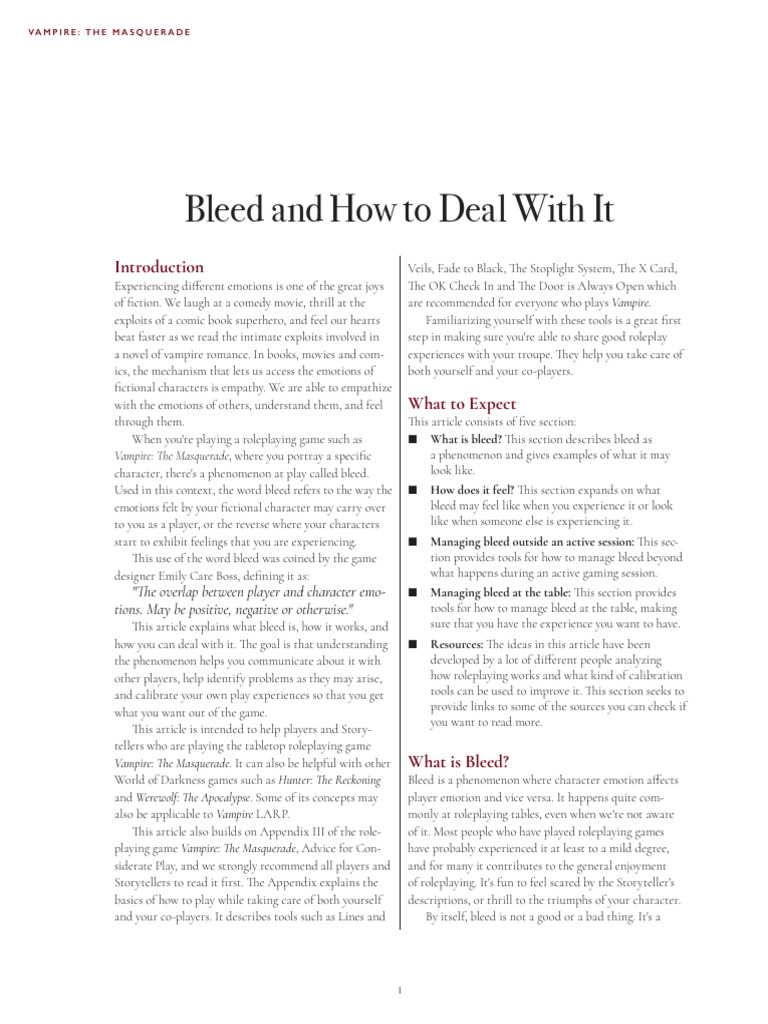 VAMPIRE: THE MASQUERADE

Bleed and How to Deal With It

Introduction

Experiencing different emotions is one of the great joys of fiction. We laugh at a comedy movie, thrill at the exploits of a comic book superhero, and feel our hearts beat faster as we read the intimate exploits involved in a novel of vampire romance. In books, movies and comics, the mechanism that lets us access the emotions of fictional characters is empathy. We are able to empathize with the emotions of others, understand them, and feel through them.

When you're playing a roleplaying game such as Vampire: The Masquerade, where you portray a specific character, there's a phenomenon at play called bleed. Used in this context, the word bleed refers to the way the emotions felt by your fictional character may carry over to you as a player, or the reverse where your characters start to exhibit feelings that you are experiencing.

This use of the word bleed was coined by the game designer Emily Care Boss, defining it as:

"The overlap between player and character emotions. May be positive, negative or otherwise."

This article explains what bleed is, how it works, and how you can deal with it. The goal is that understanding the phenomenon helps you communicate about it with other players, help identify problems as they may arise, and calibrate your own play experiences so that you get what you want out of the game.

This article is intended to help players and Storytellers who are playing the tabletop roleplaying game Vampire: The Masquerade. It can also be helpful with other World of Darkness games such as Hunter: The Reckoning and Werewolf: The Apocalypse. Some of its concepts may also be applicable to Vampire LARP.

This article also builds on Appendix III of the roleplaying game Vampire: The Masquerade, Advice for Considerate Play, and we strongly recommend all players and Storytellers to read it first. The Appendix explains the basics of how to play while taking care of both yourself and your co-players. It describes tools such as Lines and Veils, Fade to Black, The Stoplight System, The X Card, The OK Check In and The Door is Always Open which are recommended for everyone who plays Vampire.

Familiarizing yourself with these tools is a great first step in making sure you're able to share good roleplay experiences with your troupe. They help you take care of both yourself and your co-players.

What to Expect

This article consists of five section:

■ What is bleed? This section describes bleed as a phenomenon and gives examples of what it may look like.

■ How does it feel? This section expands on what bleed may feel like when you experience it or look like when someone else is experiencing it.

■ Managing bleed outside an active session: This section provides tools for how to manage bleed beyond what happens during an active gaming session.

■ Managing bleed at the table: This section provides tools for how to manage bleed at the table, making sure that you have the experience you want to have.

■ Resources: The ideas in this article have been developed by a lot of different people analyzing how roleplaying works and what kind of calibration tools can be used to improve it. This section seeks to provide links to some of the sources you can check if you want to read more.

What is Bleed?

Bleed is a phenomenon where character emotion affects player emotion and vice versa. It happens quite commonly at roleplaying tables, even when we're not aware of it. Most people who have played roleplaying games have probably experienced it at least to a mild degree, and for many it contributes to the general enjoyment of roleplaying. It's fun to feel scared by the Storyteller's descriptions, or thrill to the triumphs of your character.

By itself, bleed is not a good or a bad thing. It's a

1